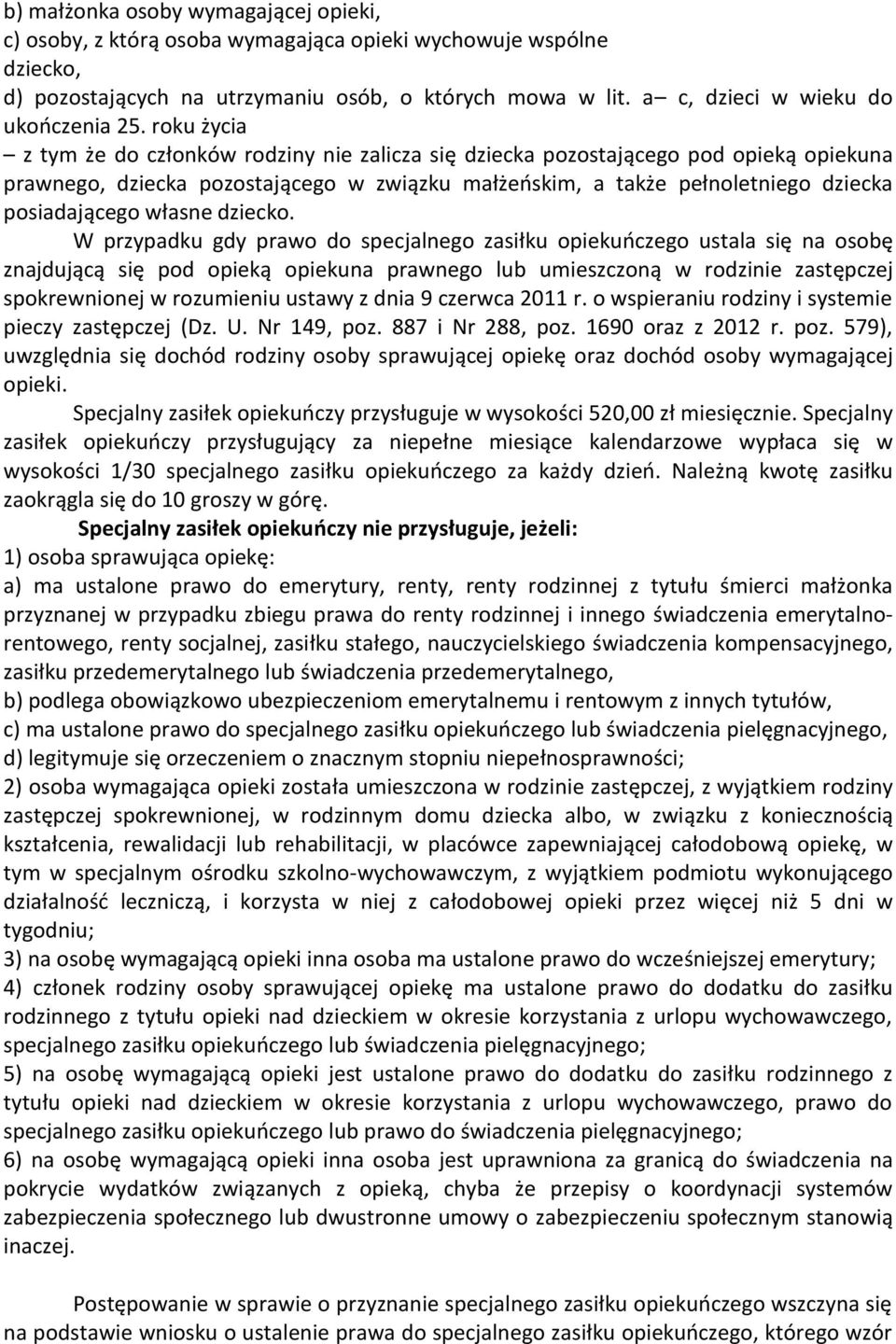 b) małżonka osoby wymagającej opieki,
c) osoby, z którą osoba wymagająca opieki wychowuje wspólne dziecko,
d) pozostających na utrzymaniu osób, o których mowa w lit. a– c, dzieci w wieku do ukończenia 25. roku życia
– z tym że do członków rodziny nie zalicza się dziecka pozostającego pod opieką opiekuna prawnego, dziecka pozostającego w związku małżeńskim, a także pełnoletniego dziecka posiadającego własne dziecko.

W przypadku gdy prawo do specjalnego zasiłku opiekuńczego ustala się na osobę znajdującą się pod opieką opiekuna prawnego lub umieszczoną w rodzinie zastępczej spokrewnionej w rozumieniu ustawy z dnia 9 czerwca 2011 r. o wspieraniu rodziny i systemie pieczy zastępczej (Dz. U. Nr 149, poz. 887 i Nr 288, poz. 1690 oraz z 2012 r. poz. 579), uwzględnia się dochód rodziny osoby sprawującej opiekę oraz dochód osoby wymagającej opieki.

Specjalny zasiłek opiekuńczy przysługuje w wysokości 520,00 zł miesięcznie. Specjalny zasiłek opiekuńczy przysługujący za niepełne miesiące kalendarzowe wypłaca się w wysokości 1/30 specjalnego zasiłku opiekuńczego za każdy dzień. Należną kwotę zasiłku zaokrągla się do 10 groszy w górę.

Specjalny zasiłek opiekuńczy nie przysługuje, jeżeli:
1) osoba sprawująca opiekę:
a) ma ustalone prawo do emerytury, renty, renty rodzinnej z tytułu śmierci małżonka przyznanej w przypadku zbiegu prawa do renty rodzinnej i innego świadczenia emerytalno-rentowego, renty socjalnej, zasiłku stałego, nauczycielskiego świadczenia kompensacyjnego, zasiłku przedemerytalnego lub świadczenia przedemerytalnego,
b) podlega obowiązkowo ubezpieczeniom emerytalnemu i rentowym z innych tytułów,
c) ma ustalone prawo do specjalnego zasiłku opiekuńczego lub świadczenia pielęgnacyjnego,
d) legitymuje się orzeczeniem o znacznym stopniu niepełnosprawności;
2) osoba wymagająca opieki została umieszczona w rodzinie zastępczej, z wyjątkiem rodziny zastępczej spokrewnionej, w rodzinnym domu dziecka albo, w związku z koniecznością kształcenia, rewalidacji lub rehabilitacji, w placówce zapewniającej całodobową opiekę, w tym w specjalnym ośrodku szkolno-wychowawczym, z wyjątkiem podmiotu wykonującego działalność leczniczą, i korzysta w niej z całodobowej opieki przez więcej niż 5 dni w tygodniu;
3) na osobę wymagającą opieki inna osoba ma ustalone prawo do wcześniejszej emerytury;
4) członek rodziny osoby sprawującej opiekę ma ustalone prawo do dodatku do zasiłku rodzinnego z tytułu opieki nad dzieckiem w okresie korzystania z urlopu wychowawczego, specjalnego zasiłku opiekuńczego lub świadczenia pielęgnacyjnego;
5) na osobę wymagającą opieki jest ustalone prawo do dodatku do zasiłku rodzinnego z tytułu opieki nad dzieckiem w okresie korzystania z urlopu wychowawczego, prawo do specjalnego zasiłku opiekuńczego lub prawo do świadczenia pielęgnacyjnego;
6) na osobę wymagającą opieki inna osoba jest uprawniona za granicą do świadczenia na pokrycie wydatków związanych z opieką, chyba że przepisy o koordynacji systemów zabezpieczenia społecznego lub dwustronne umowy o zabezpieczeniu społecznym stanowią inaczej.

Postępowanie w sprawie o przyznanie specjalnego zasiłku opiekuńczego wszczyna się na podstawie wniosku o ustalenie prawa do specjalnego zasiłku opiekuńczego, którego wzór